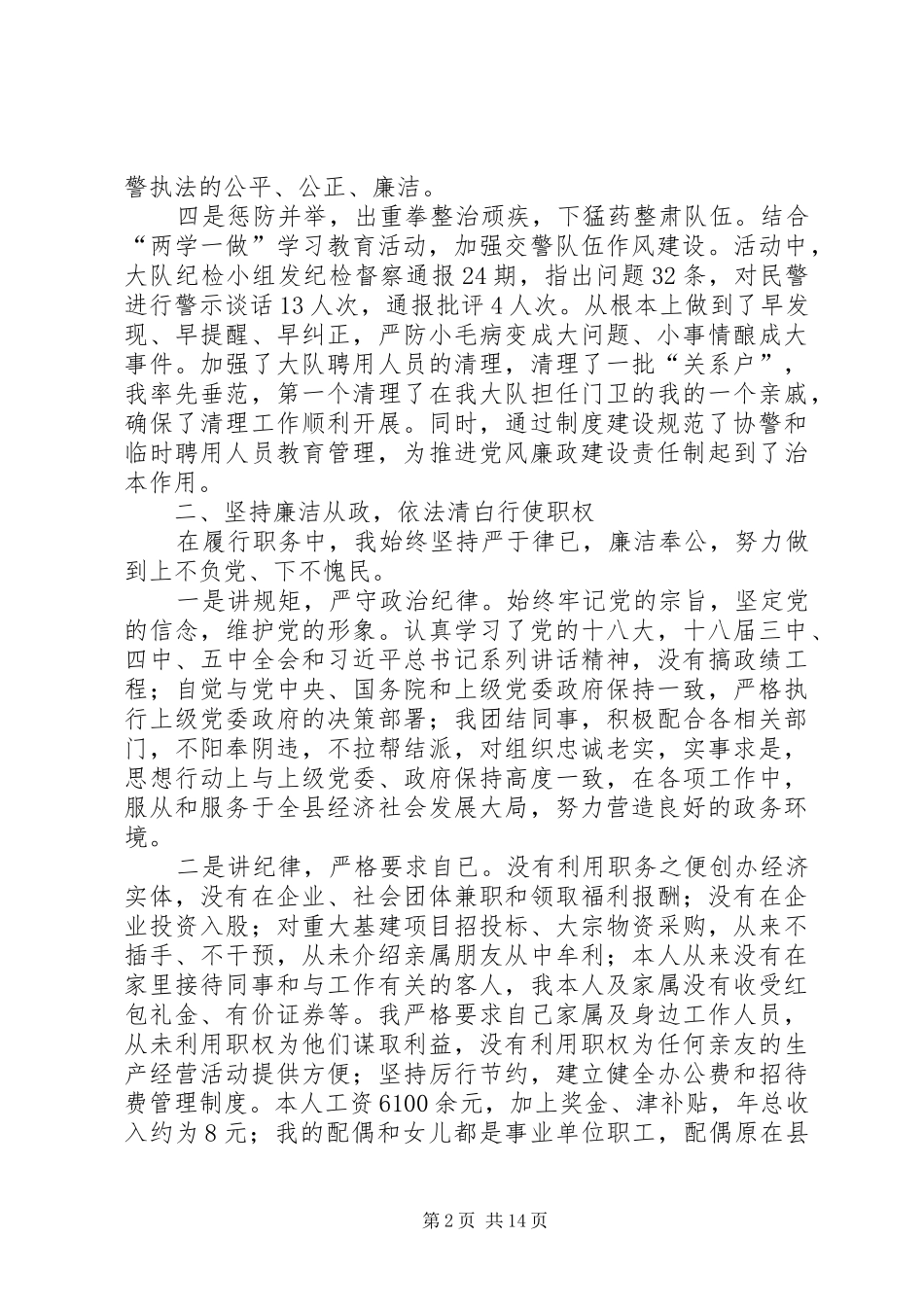 警执法的公平、公正、廉洁。

四是惩防并举，出重拳整治顽疾，下猛药整肃队伍。结合“两学一做”学习教育活动，加强交警队伍作风建设。活动中，大队纪检小组发纪检督察通报24期，指出问题32条，对民警进行警示谈话13人次，通报批评4人次。从根本上做到了早发现、早提醒、早纠正，严防小毛病变成大问题、小事情酿成大事件。加强了大队聘用人员的清理，清理了一批“关系户”，我率先垂范，第一个清理了在我大队担任门卫的我的一个亲戚，确保了清理工作顺利开展。同时，通过制度建设规范了协警和临时聘用人员教育管理，为推进党风廉政建设责任制起到了治本作用。

二、坚持廉洁从政，依法清白行使职权

在履行职务中，我始终坚持严于律已，廉洁奉公，努力做到上不负党、下不愧民。

一是讲规矩，严守政治纪律。始终牢记党的宗旨，坚定党的信念，维护党的形象。认真学习了党的十八大，十八届三中、四中、五中全会和习近平总书记系列讲话精神，没有搞政绩工程；自觉与党中央、国务院和上级党委政府保持一致，严格执行上级党委政府的决策部署；我团结同事，积极配合各相关部门，不阳奉阴违，不拉帮结派，对组织忠诚老实，实事求是，思想行动上与上级党委、政府保持高度一致，在各项工作中，服从和服务于全县经济社会发展大局，努力营造良好的政务环境。

二是讲纪律，严格要求自已。没有利用职务之便创办经济实体，没有在企业、社会团体兼职和领取福利报酬；没有在企业投资入股；对重大基建项目招投标、大宗物资采购，从来不插手、不干预，从未介绍亲属朋友从中牟利；本人从来没有在家里接待同事和与工作有关的客人，我本人及家属没有收受红包礼金、有价证券等。我严格要求自已家属及身边工作人员，从未利用职权为他们谋取利益，没有利用职权为任何亲友的生产经营活动提供方便；坚持厉行节约，建立健全办公费和招待费管理制度。本人工资6100余元，加上奖金、津补贴，年总收入约为8元；我的配偶和女儿都是事业单位职工，配偶原在县

第2页 共14页